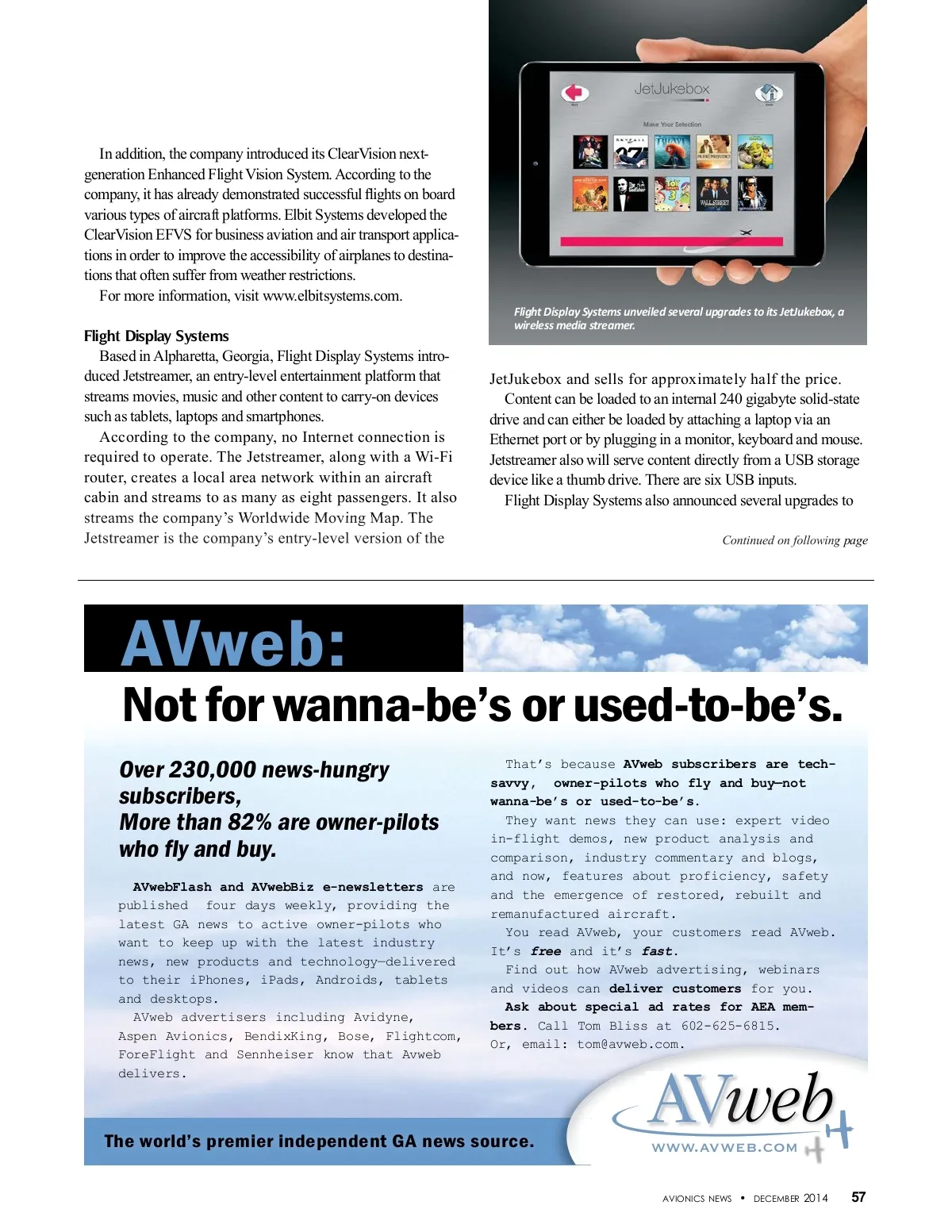 In addition, the company introduced its ClearVision next-generation Enhanced Flight Vision System. According to the company, it has already demonstrated successful flights on board various types of aircraft platforms. Elbit Systems developed the ClearVision EFVS for business aviation and air transport applications in order to improve the accessibility of airplanes to destinations that often suffer from weather restrictions.

For more information, visit www.elbitsystems.com.

Flight Display Systems

Based in Alpharetta, Georgia, Flight Display Systems introduced Jetstreamer, an entry-level entertainment platform that streams movies, music and other content to carry-on devices such as tablets, laptops and smartphones.

According to the company, no Internet connection is required to operate. The Jetstreamer, along with a Wi-Fi router, creates a local area network within an aircraft cabin and streams to as many as eight passengers. It also streams the company's Worldwide Moving Map. The Jetstreamer is the company's entry-level version of the

JetJukebox

Make Your Selection

Flight Display Systems unveiled several upgrades to its JetJukebox, a wireless media streamer.

JetJukebox and sells for approximately half the price.

Content can be loaded to an internal 240 gigabyte solid-state drive and can either be loaded by attaching a laptop via an Ethernet port or by plugging in a monitor, keyboard and mouse. Jetstreamer also will serve content directly from a USB storage device like a thumb drive. There are six USB inputs.

Flight Display Systems also announced several upgrades to

Continued on following page

AVweb:

Not for wanna-be's or used-to-be's.

Over 230,000 news-hungry subscribers,
More than 82% are owner-pilots who fly and buy.

AVwebFlash and AVwebBiz e-newsletters are published four days weekly, providing the latest GA news to active owner-pilots who want to keep up with the latest industry news, new products and technology—delivered to their iPhones, iPads, Androids, tablets and desktops.

AVweb advertisers including Avidyne, Aspen Avionics, BendixKing, Bose, Flightcom, ForeFlight and Sennheiser know that Avweb delivers.

That's because AVweb subscribers are tech-savvy, owner-pilots who fly and buy—not wanna-be's or used-to-be's.

They want news they can use: expert video in-flight demos, new product analysis and comparison, industry commentary and blogs, and now, features about proficiency, safety and the emergence of restored, rebuilt and remanufactured aircraft.

You read AVweb, your customers read AVweb. It's free and it's fast.

Find out how AVweb advertising, webinars and videos can deliver customers for you.

Ask about special ad rates for AEA members. Call Tom Bliss at 602-625-6815. Or, email: tom@avweb.com.

The world's premier independent GA news source.

AVweb
WWW.AVWEB.COM

AVIONICS NEWS • DECEMBER 2014 57